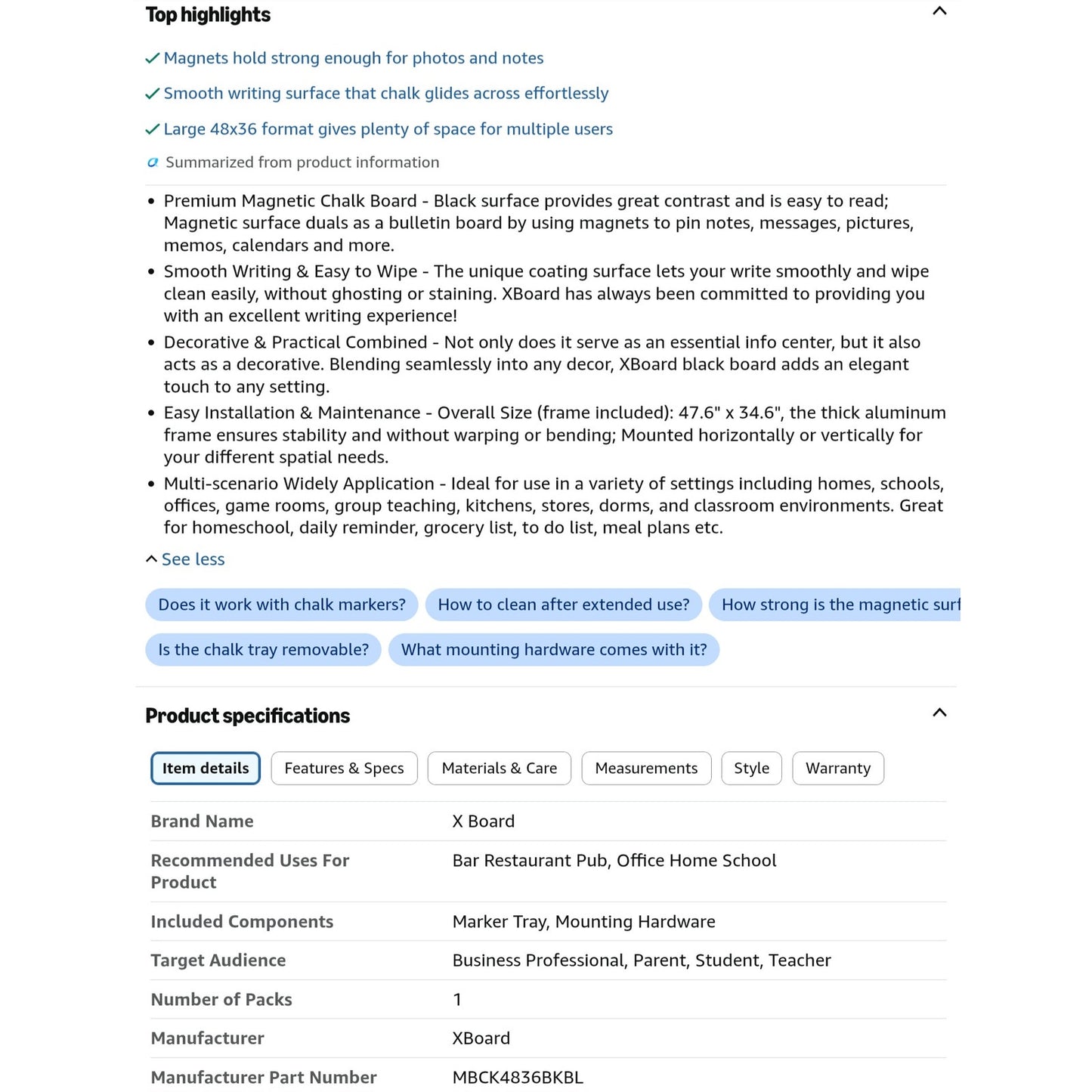 Top highlights

Magnets hold strong enough for photos and notes

Smooth writing surface that chalk glides across effortlessly

Large 48x36 format gives plenty of space for multiple users

Summarized from product information

- Premium Magnetic Chalk Board - Black surface provides great contrast and is easy to read; Magnetic surface duals as a bulletin board by using magnets to pin notes, messages, pictures, memos, calendars and more.
- Smooth Writing & Easy to Wipe - The unique coating surface lets your write smoothly and wipe clean easily, without ghosting or staining. XBoard has always been committed to providing you with an excellent writing experience!
- Decorative & Practical Combined - Not only does it serve as an essential info center, but it also acts as a decorative. Blending seamlessly into any decor, XBoard black board adds an elegant touch to any setting.
- Easy Installation & Maintenance - Overall Size (frame included): 47.6" x 34.6", the thick aluminum frame ensures stability and without warping or bending; Mounted horizontally or vertically for your different spatial needs.
- Multi-scenario Widely Application - Ideal for use in a variety of settings including homes, schools, offices, game rooms, group teaching, kitchens, stores, dorms, and classroom environments. Great for homeschool, daily reminder, grocery list, to do list, meal plans etc.

See less

Does it work with chalk markers? How to clean after extended use? How strong is the magnetic surf

Is the chalk tray removable? What mounting hardware comes with it?

Product specifications

Item details Features & Specs Materials & Care Measurements Style Warranty

| Brand Name | X Board |
|---|---|
| Recommended Uses For Product | Bar Restaurant Pub, Office Home School |
| Included Components | Marker Tray, Mounting Hardware |
| Target Audience | Business Professional, Parent, Student, Teacher |
| Number of Packs | 1 |
| Manufacturer | XBoard |
| Manufacturer Part Number | MBCK4836BKBL |